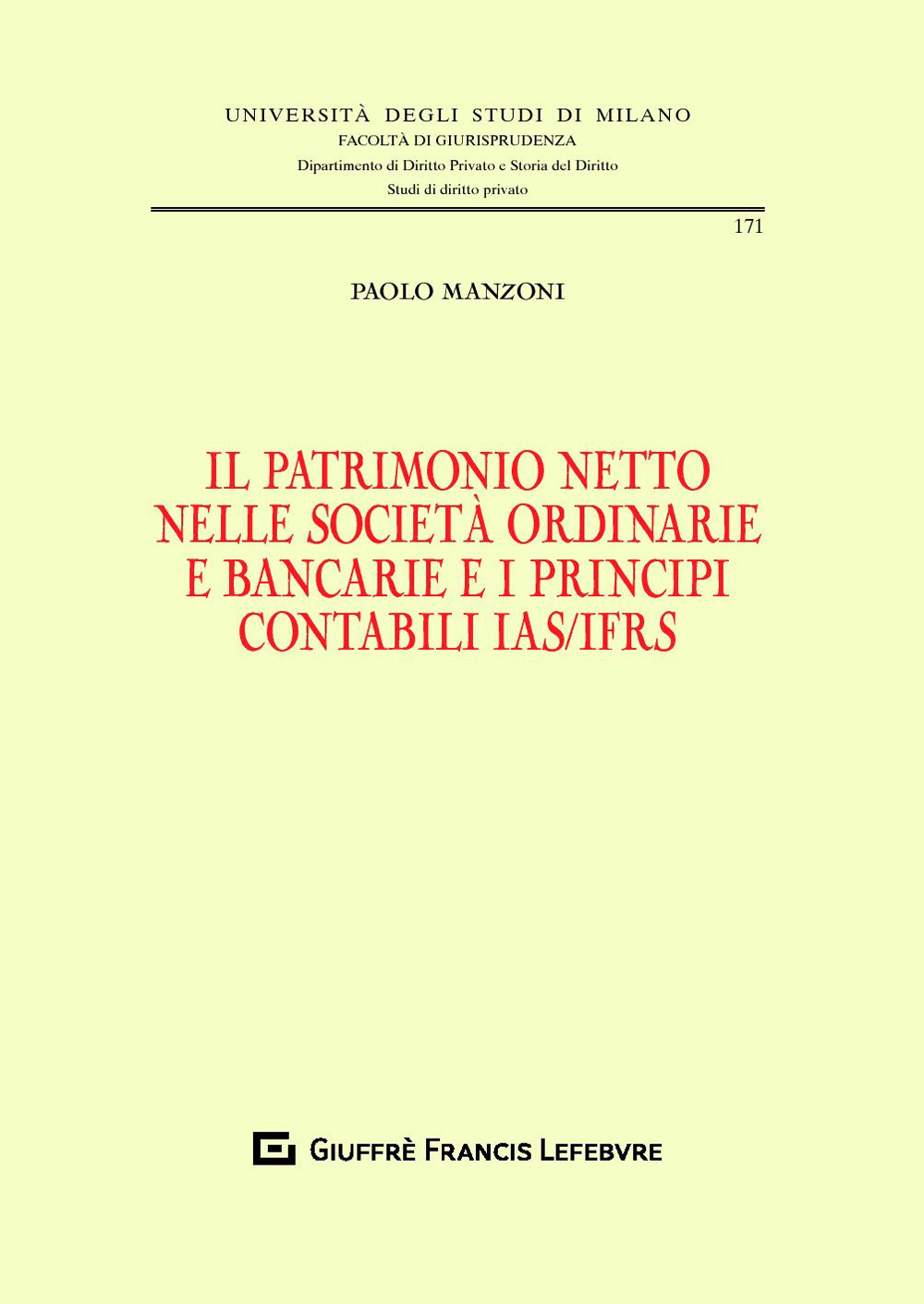 UNIVERSITÀ DEGLI STUDI DI MILANO
FACOLTÀ DI GIURISPRUDENZA
Dipartimento di Diritto Privato e Storia del Diritto
Studi di diritto privato

171

PAOLO MANZONI

IL PATRIMONIO NETTO NELLE SOCIETÀ ORDINARIE E BANCARIE E I PRINCIPI CONTABILI IAS/IFRS

GIUFFRÈ FRANCIS LEFEBVRE